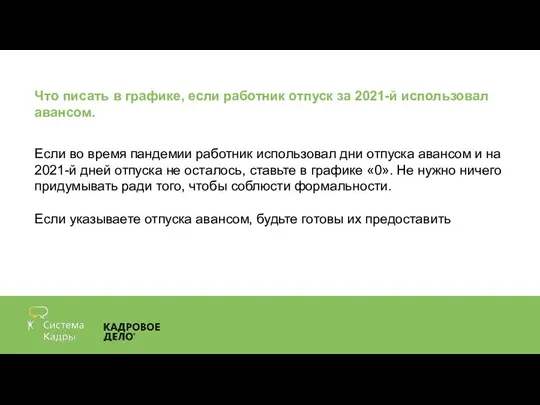 Что писать в графике, если работник отпуск за 2021-й использовал авансом.

Если во время пандемии работник использовал дни отпуска авансом и на 2021-й дней отпуска не осталось, ставьте в графике «0». Не нужно ничего придумывать ради того, чтобы соблюсти формальности.

Если указываете отпуска авансом, будьте готовы их предоставить

Система Кадры

КАДРОВОЕ ДЕЛО